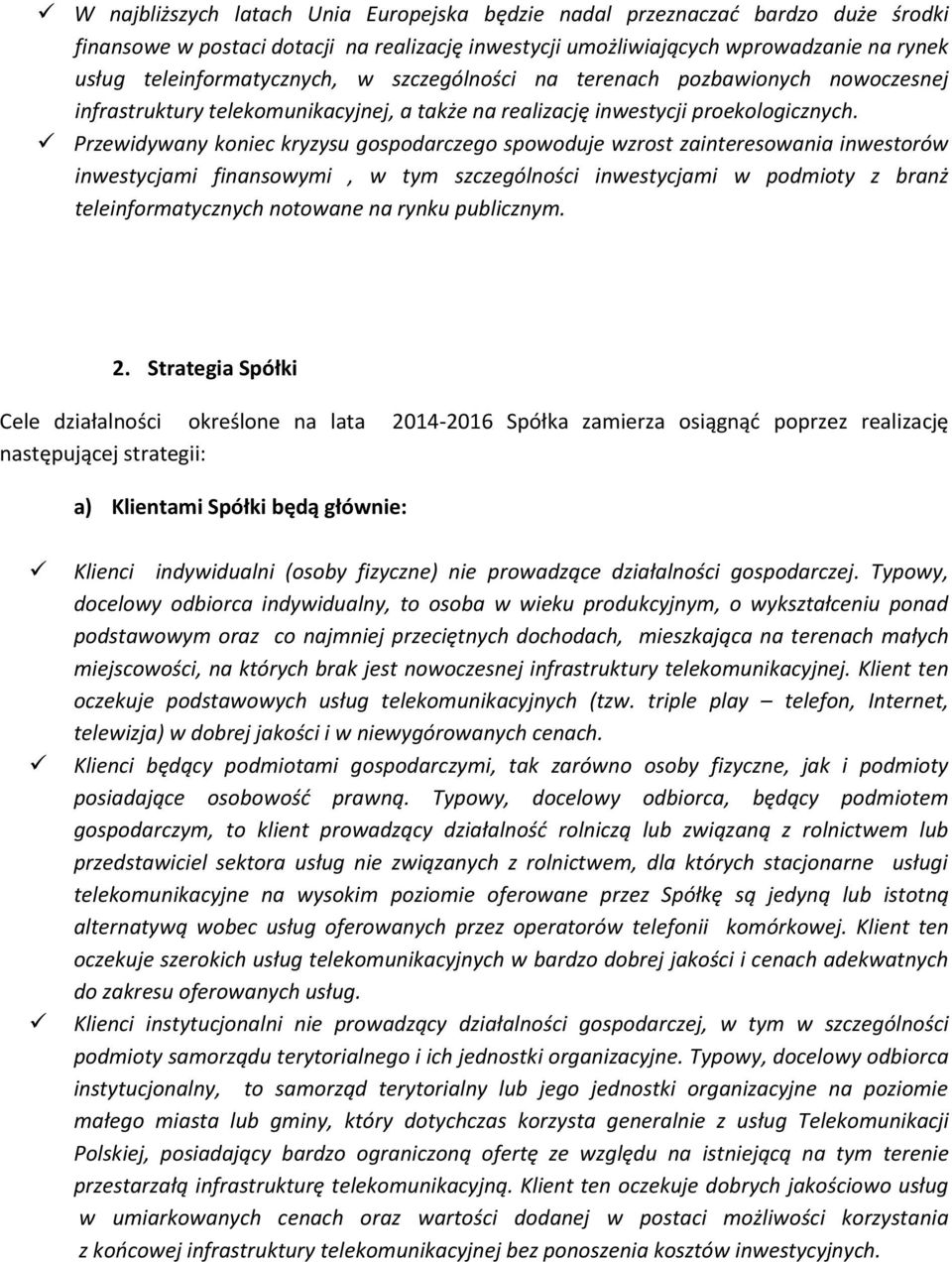 ✓ W najbliższych latach Unia Europejska będzie nadal przeznaczać bardzo duże środki finansowe w postaci dotacji na realizację inwestycji umożliwiających wprowadzanie na rynek usług teleinformatycznych, w szczególności na terenach pozbawionych nowoczesnej infrastruktury telekomunikacyjnej, a także na realizację inwestycji proekologicznych.

✓ Przewidywany koniec kryzysu gospodarczego spowoduje wzrost zainteresowania inwestorów inwestycjami finansowymi , w tym szczególności inwestycjami w podmioty z branż teleinformatycznych notowane na rynku publicznym.

2. Strategia Spółki

Cele działalności określone na lata 2014-2016 Spółka zamierza osiągnąć poprzez realizację następującej strategii:

a) Klientami Spółki będą głównie:

✓ Klienci indywidualni (osoby fizyczne) nie prowadzące działalności gospodarczej. Typowy, docelowy odbiorca indywidualny, to osoba w wieku produkcyjnym, o wykształceniu ponad podstawowym oraz co najmniej przeciętnych dochodach, mieszkająca na terenach małych miejscowości, na których brak jest nowoczesnej infrastruktury telekomunikacyjnej. Klient ten oczekuje podstawowych usług telekomunikacyjnych (tzw. triple play – telefon, Internet, telewizja) w dobrej jakości i w niewygórowanych cenach.

✓ Klienci będący podmiotami gospodarczymi, tak zarówno osoby fizyczne, jak i podmioty posiadające osobowość prawną. Typowy, docelowy odbiorca, będący podmiotem gospodarczym, to klient prowadzący działalność rolniczą lub związaną z rolnictwem lub przedstawiciel sektora usług nie związanych z rolnictwem, dla których stacjonarne usługi telekomunikacyjne na wysokim poziomie oferowane przez Spółkę są jedyną lub istotną alternatywą wobec usług oferowanych przez operatorów telefonii komórkowej. Klient ten oczekuje szerokich usług telekomunikacyjnych w bardzo dobrej jakości i cenach adekwatnych do zakresu oferowanych usług.

✓ Klienci instytucjonalni nie prowadzący działalności gospodarczej, w tym w szczególności podmioty samorządu terytorialnego i ich jednostki organizacyjne. Typowy, docelowy odbiorca instytucjonalny, to samorząd terytorialny lub jego jednostki organizacyjne na poziomie małego miasta lub gminy, który dotychczas korzysta generalnie z usług Telekomunikacji Polskiej, posiadający bardzo ograniczoną ofertę ze względu na istniejącą na tym terenie przestarzałą infrastrukturę telekomunikacyjną. Klient ten oczekuje dobrych jakościowo usług w umiarkowanych cenach oraz wartości dodanej w postaci możliwości korzystania z końcowej infrastruktury telekomunikacyjnej bez ponoszenia kosztów inwestycyjnych.